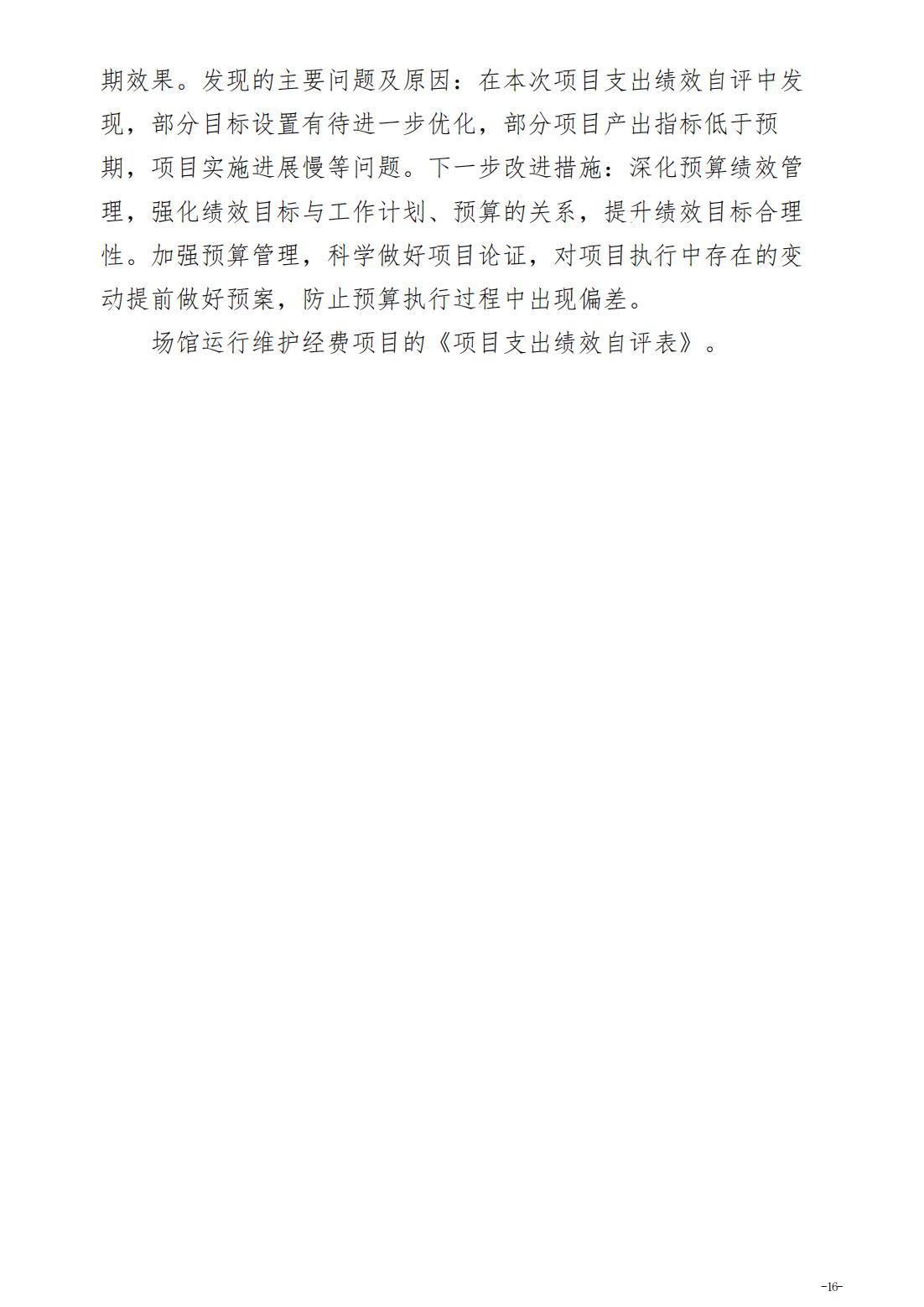 期效果。发现的主要问题及原因：在本次项目支出绩效自评中发现，部分目标设置有待进一步优化，部分项目产出指标低于预期，项目实施进展慢等问题。下一步改进措施：深化预算绩效管理，强化绩效目标与工作计划、预算的关系，提升绩效目标合理性。加强预算管理，科学做好项目论证，对项目执行中存在的变动提前做好预案，防止预算执行过程中出现偏差。

场馆运行维护经费项目的《项目支出绩效自评表》。

-16-